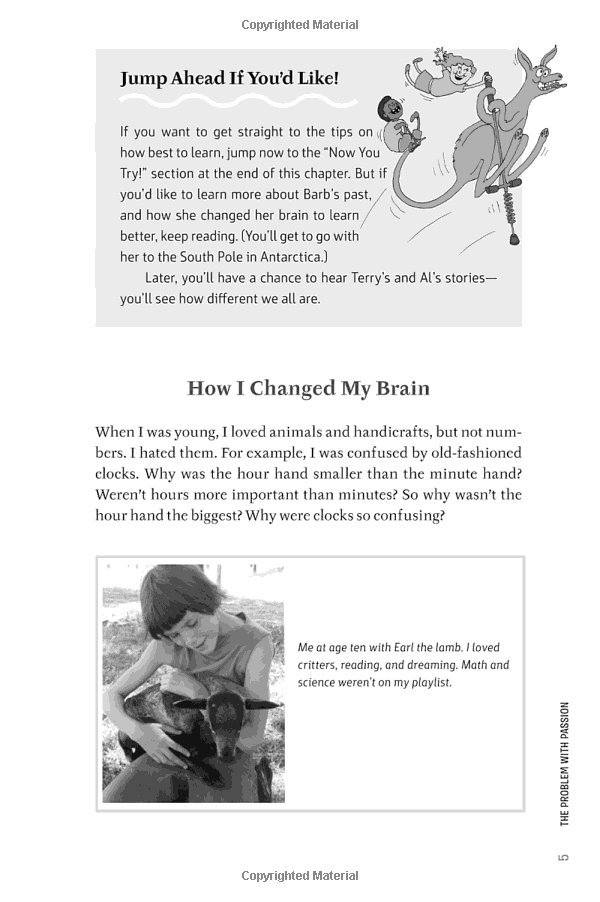 Copyrighted Material

Jump Ahead If You'd Like!

If you want to get straight to the tips on how best to learn, jump now to the "Now You Try!" section at the end of this chapter. But if you'd like to learn more about Barb's past, and how she changed her brain to learn better, keep reading. (You'll get to go with her to the South Pole in Antarctica.)

Later, you'll have a chance to hear Terry's and Al's stories—you'll see how different we all are.

How I Changed My Brain

When I was young, I loved animals and handicrafts, but not numbers. I hated them. For example, I was confused by old-fashioned clocks. Why was the hour hand smaller than the minute hand? Weren't hours more important than minutes? So why wasn't the hour hand the biggest? Why were clocks so confusing?

Me at age ten with Earl the lamb. I loved critters, reading, and dreaming. Math and science weren't on my playlist.

THE PROBLEM WITH PASSION

5

Copyrighted Material